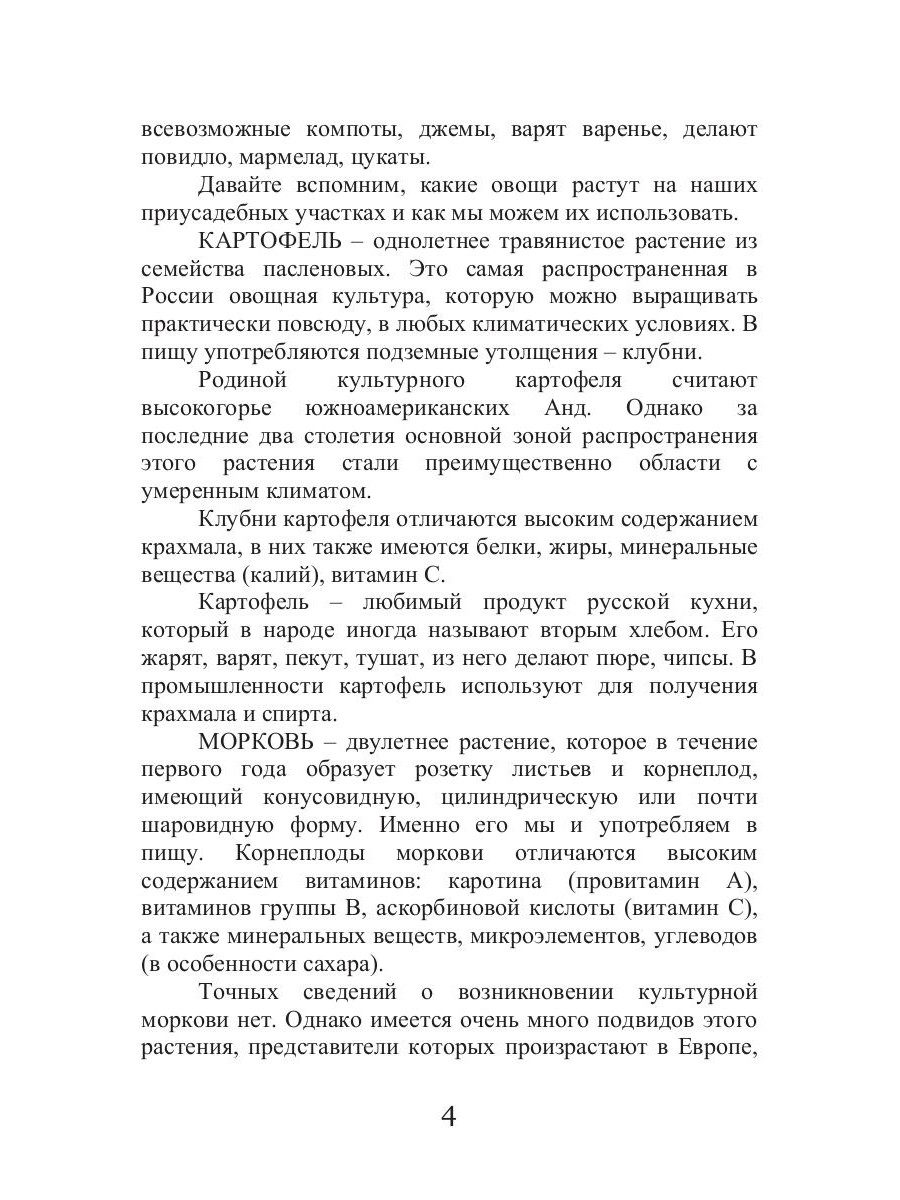 всевозможные компоты, джемы, варят варенье, делают повидло, мармелад, цукаты.

Давайте вспомним, какие овощи растут на наших приусадебных участках и как мы можем их использовать.

КАРТОФЕЛЬ – однолетнее травянистое растение из семейства пасленовых. Это самая распространенная в России овощная культура, которую можно выращивать практически повсюду, в любых климатических условиях. В пищу употребляются подземные утолщения – клубни.

Родиной культурного картофеля считают высокогорье южноамериканских Анд. Однако за последние два столетия основной зоной распространения этого растения стали преимущественно области с умеренным климатом.

Клубни картофеля отличаются высоким содержанием крахмала, в них также имеются белки, жиры, минеральные вещества (калий), витамин С.

Картофель – любимый продукт русской кухни, который в народе иногда называют вторым хлебом. Его жарят, варят, пекут, тушат, из него делают пюре, чипсы. В промышленности картофель используют для получения крахмала и спирта.

МОРКОВЬ – двулетнее растение, которое в течение первого года образует розетку листьев и корнеплод, имеющий конусовидную, цилиндрическую или почти шаровидную форму. Именно его мы и употребляем в пищу. Корнеплоды моркови отличаются высоким содержанием витаминов: каротина (провитамин А), витаминов группы В, аскорбиновой кислоты (витамин С), а также минеральных веществ, микроэлементов, углеводов (в особенности сахара).

Точных сведений о возникновении культурной моркови нет. Однако имеется очень много подвидов этого растения, представители которых произрастают в Европе,

4